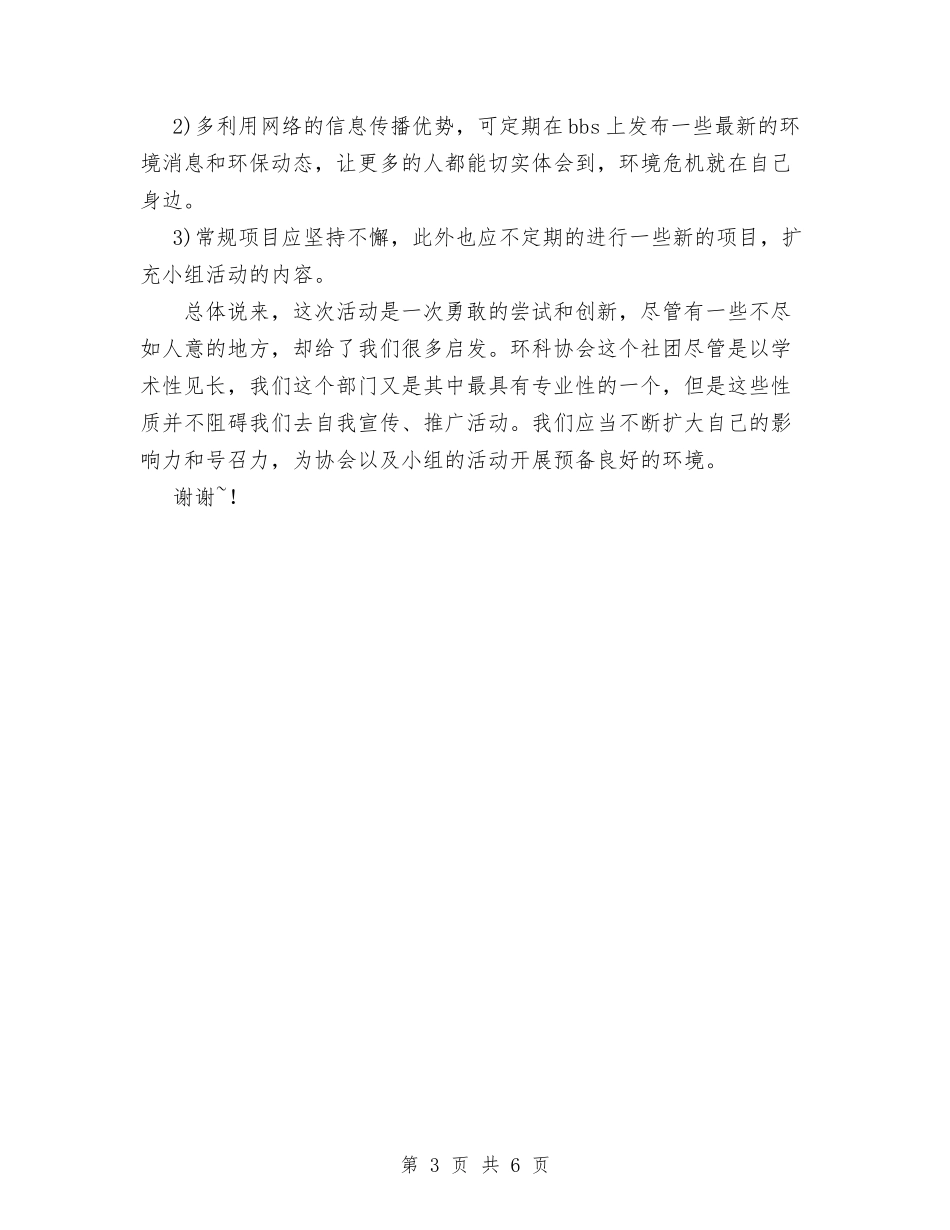 2)多利用网络的信息传播优势，可定期在bbs上发布一些最新的环境消息和环保动态，让更多的人都能切实体会到，环境危机就在自己身边。

3)常规项目应坚持不懈，此外也应不定期的进行一些新的项目，扩充小组活动的内容。

总体说来，这次活动是一次勇敢的尝试和创新，尽管有一些不尽如人意的地方，却给了我们很多启发。环科协会这个社团尽管是以学术性见长，我们这个部门又是其中最具有专业性的一个，但是这些性质并不阻碍我们去自我宣传、推广活动。我们应当不断扩大自己的影响力和号召力，为协会以及小组的活动开展预备良好的环境。

谢谢~!

第 3 页 共 6 页